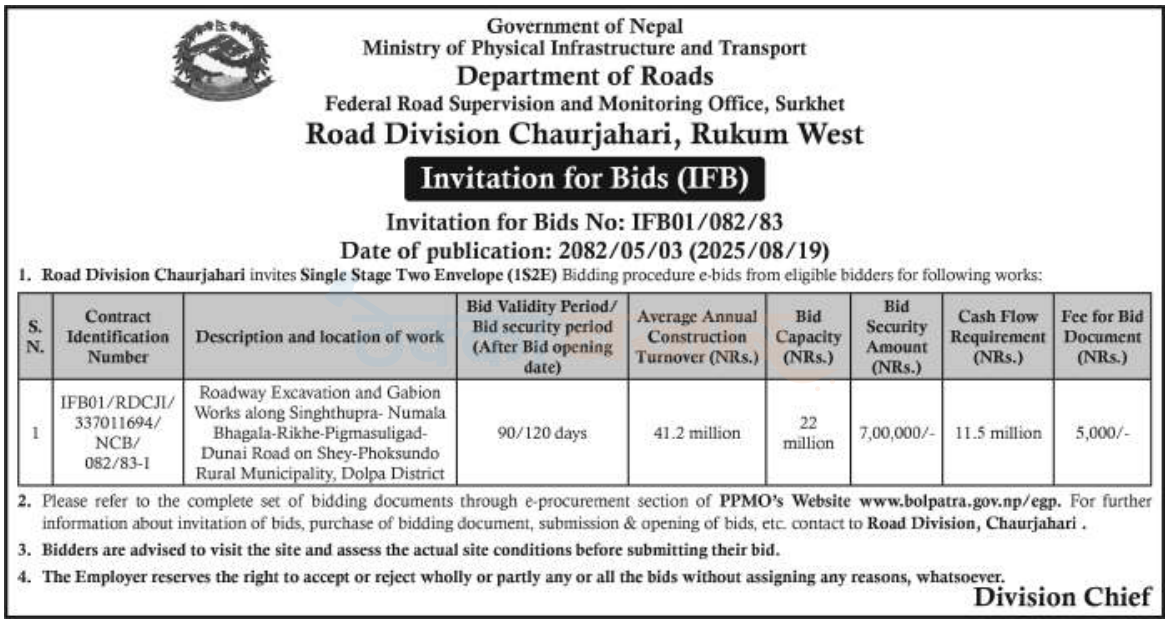 Government of Nepal
Ministry of Physical Infrastructure and Transport
Department of Roads
Federal Road Supervision and Monitoring Office, Surkhet
Road Division Chaurjahari, Rukum West

Invitation for Bids (IFB)

Invitation for Bids No: IFB01/082/83
Date of publication: 2082/05/03 (2025/08/19)

1. Road Division Chaurjahari invites Single Stage Two Envelope (1S2E) Bidding procedure e-bids from eligible bidders for following works:

| S. N. | Contract Identification Number | Description and location of work | Bid Validity Period/ Bid security period (After Bid opening date) | Average Annual Construction Turnover (NRs.) | Bid Capacity (NRs.) | Bid Security Amount (NRs.) | Cash Flow Requirement (NRs.) | Fee for Bid Document (NRs.) |
|---|---|---|---|---|---|---|---|---|
| 1 | IFB01/RDCJI/ 337011694/ NCB/ 082/83-1 | Roadway Excavation and Gabion Works along Singhthupra- Numala Bhagala-Rikhe-Pigmasuligad-Dunai Road on Shey-Phoksundo Rural Municipality, Dolpa District | 90/120 days | 41.2 million | 22 million | 7,00,000/- | 11.5 million | 5,000/- |

2. Please refer to the complete set of bidding documents through e-procurement section of PPMO's Website www.bolpatra.gov.np/egp. For further information about invitation of bids, purchase of bidding document, submission & opening of bids, etc. contact to Road Division, Chaurjahari .

3. Bidders are advised to visit the site and assess the actual site conditions before submitting their bid.

4. The Employer reserves the right to accept or reject wholly or partly any or all the bids without assigning any reasons, whatsoever.

Division Chief